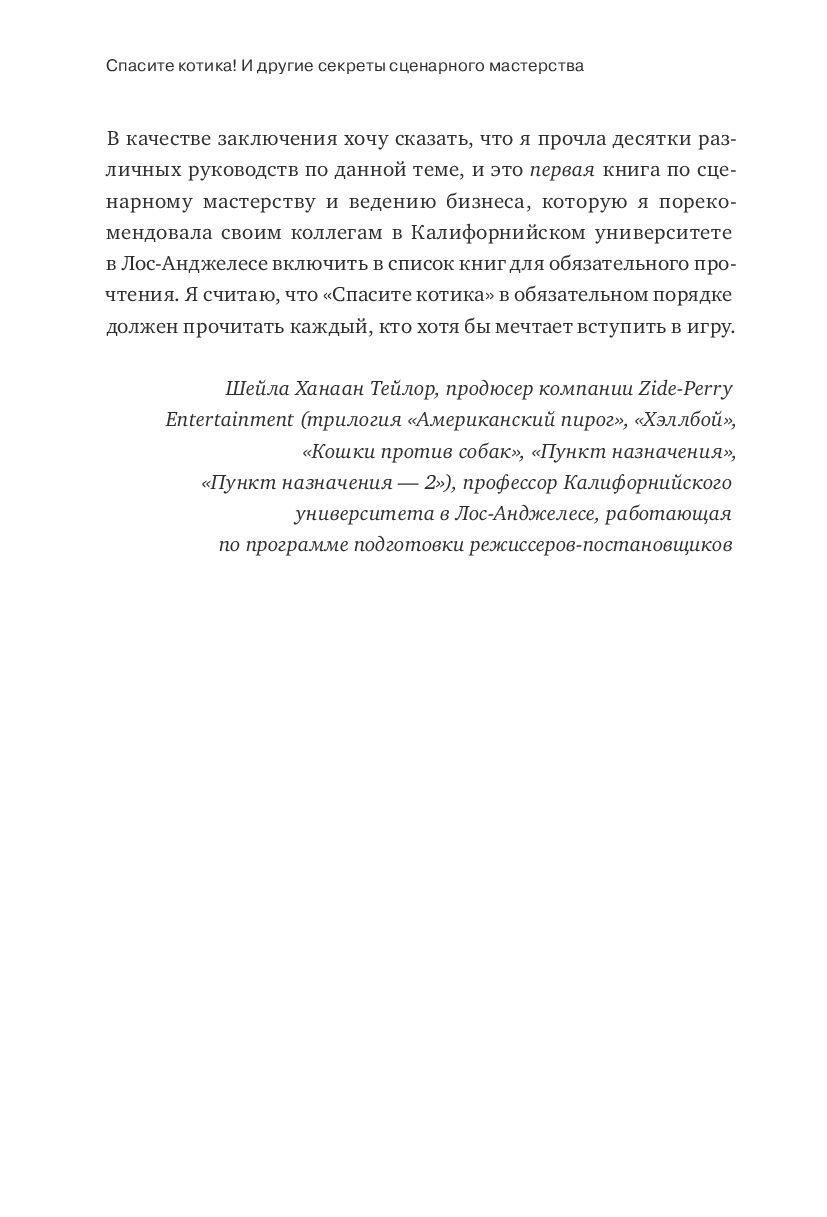 Спасите котика! И другие секреты сценарного мастерства

В качестве заключения хочу сказать, что я прочла десятки различных руководств по данной теме, и это первая книга по сценарному мастерству и ведению бизнеса, которую я порекомендовала своим коллегам в Калифорнийском университете в Лос-Анджелесе включить в список книг для обязательного прочтения. Я считаю, что «Спасите котика» в обязательном порядке должен прочитать каждый, кто хотя бы мечтает вступить в игру.

Шейла Ханаан Тейлор, продюсер компании Zide-Perry Entertainment (трилогия «Американский пирог», «Хэллбой», «Кошки против собак», «Пункт назначения», «Пункт назначения — 2»), профессор Калифорнийского университета в Лос-Анджелесе, работающая по программе подготовки режиссеров-постановщиков